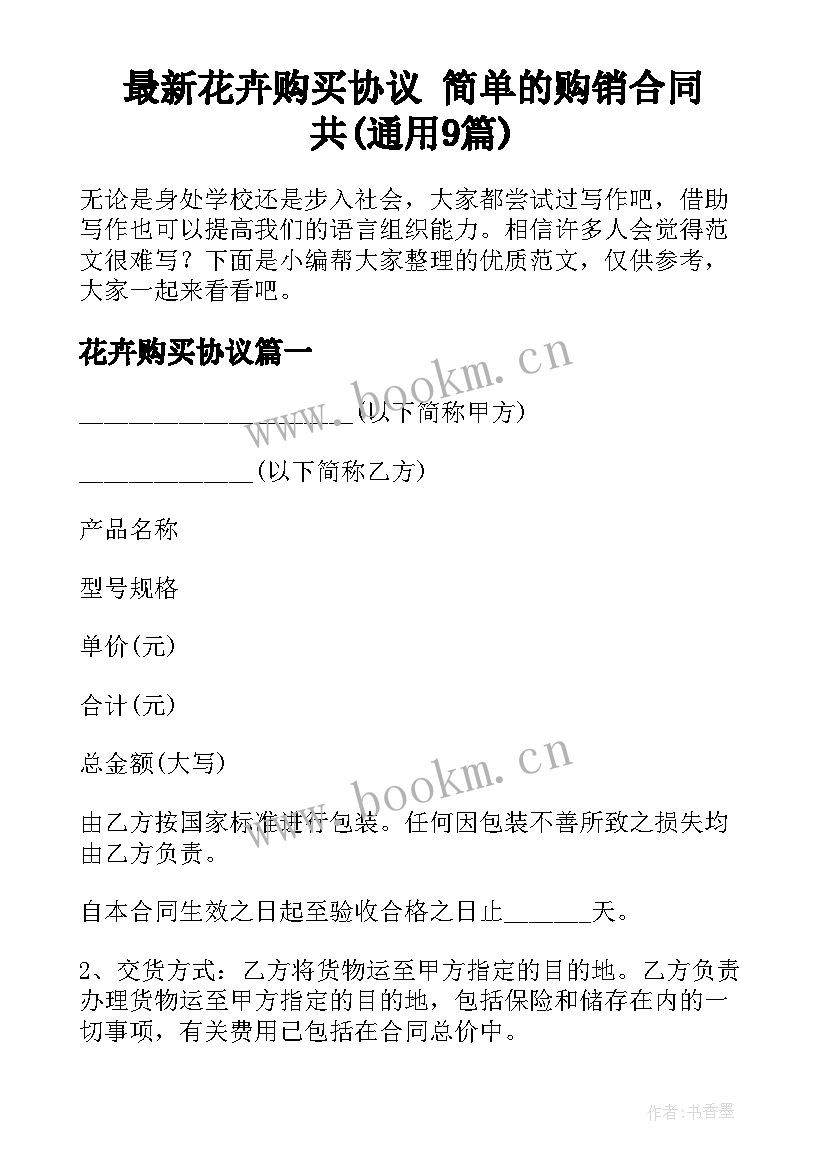 最新花卉购买协议 简单的购销合同共(通用9篇)

无论是身处学校还是步入社会，大家都尝试过写作吧，借助写作也可以提高我们的语言组织能力。相信许多人会觉得范文很难写？下面是小编帮大家整理的优质范文，仅供参考，大家一起来看看吧。

花卉购买协议篇一

www.bookm.cn

____________________(以下简称甲方)

_____________(以下简称乙方)

产品名称

型号规格

单价(元)

合计(元)

总金额(大写)

www.bookm.cn

由乙方按国家标准进行包装。任何因包装不善所致之损失均由乙方负责。

自本合同生效之日起至验收合格之日止______天。

2、交货方式：乙方将货物运至甲方指定的目的地。乙方负责办理货物运至甲方指定的目的地，包括保险和储存在内的一切事项，有关费用已包括在合同总价中。

作者：书香墨